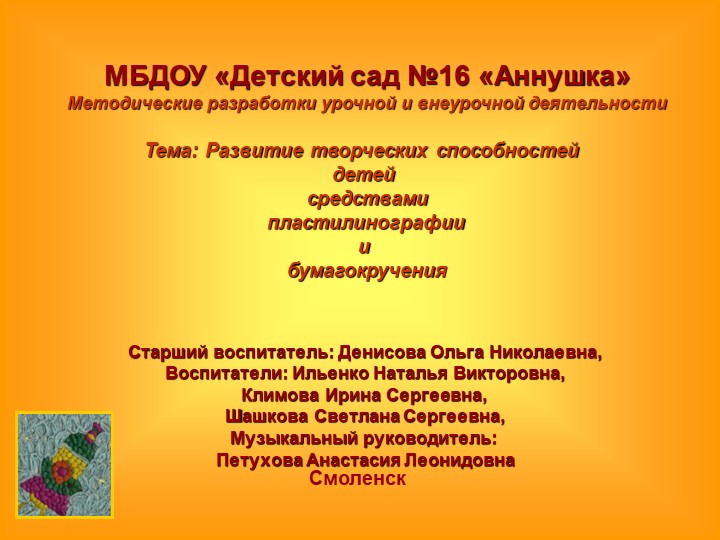 МБДОУ «Детский сад №16 «Аннушка»
Методические разработки урочной и внеурочной деятельности

Тема: Развитие творческих способностей детей средствами пластилинографии и бумагокручения

Старший воспитатель: Денисова Ольга Николаевна,
Воспитатели: Ильенко Наталья Викторовна,
Климова Ирина Сергеевна,
Шашкова Светлана Сергеевна,
Музыкальный руководитель:
Петухова Анастасия Леонидовна
Смоленск